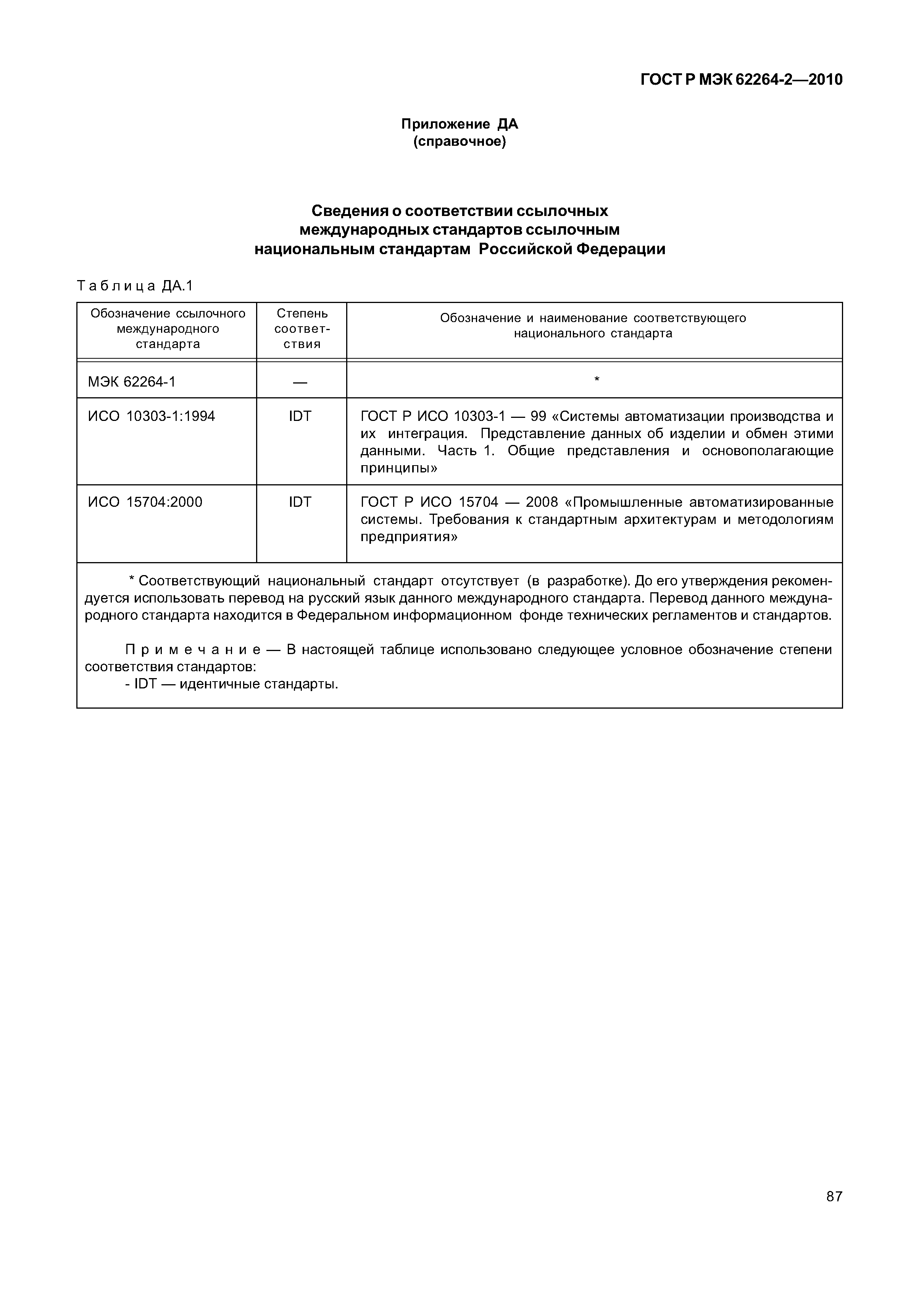 ГОСТ Р МЭК 62264-2—2010

Приложение ДА
(справочное)

Сведения о соответствии ссылочных международных стандартов ссылочным национальным стандартам Российской Федерации

Таблица ДА.1

| Обозначение ссылочного международного стандарта | Степень соответствия | Обозначение и наименование соответствующего национального стандарта |
|---|---|---|
| МЭК 62264-1 | — | * |
| ИСО 10303-1:1994 | IDT | ГОСТ Р ИСО 10303-1 — 99 «Системы автоматизации производства и их интеграция. Представление данных об изделии и обмен этими данными. Часть 1. Общие представления и основополагающие принципы» |
| ИСО 15704:2000 | IDT | ГОСТ Р ИСО 15704 — 2008 «Промышленные автоматизированные системы. Требования к стандартным архитектурам и методологиям предприятия» |

* Соответствующий национальный стандарт отсутствует (в разработке). До его утверждения рекомендуется использовать перевод на русский язык данного международного стандарта. Перевод данного международного стандарта находится в Федеральном информационном фонде технических регламентов и стандартов.

Примечание — В настоящей таблице использовано следующее условное обозначение степени соответствия стандартов:
- IDT — идентичные стандарты.

87